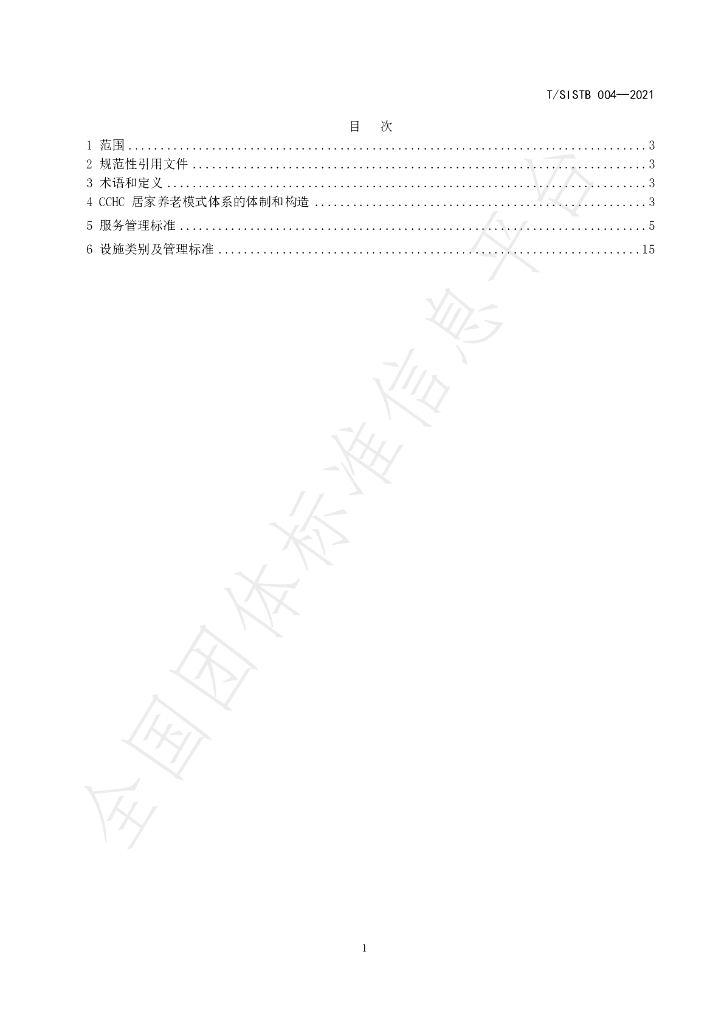 T/SISTB 004—2021

目 次

1 范围 3
2 规范性引用文件 3
3 术语和定义 3
4 CCHC 居家养老模式体系的体制和构造 3
5 服务管理标准 5
6 设施类别及管理标准 15

1

全国团体标准信息平台